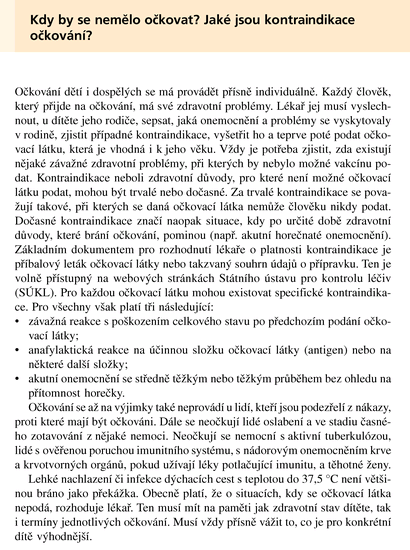 Kdy by se nemělo očkovat? Jaké jsou kontraindikace očkování?

Očkování dětí i dospělých se má provádět přísně individuálně. Každý člověk, který přijde na očkování, má své zdravotní problémy. Lékař jej musí vyslechnout, u dítěte jeho rodiče, sepsat, jaká onemocnění a problémy se vyskytovaly v rodině, zjistit případné kontraindikace, vyšetřit ho a teprve poté podat očkovací látku, která je vhodná i k jeho věku. Vždy je potřeba zjistit, zda existují nějaké závažné zdravotní problémy, při kterých by nebylo možné vakcínu podat. Kontraindikace neboli zdravotní důvody, pro které není možné očkovací látku podat, mohou být trvalé nebo dočasné. Za trvalé kontraindikace se považují takové, při kterých se daná očkovací látka nemůže člověku nikdy podat. Dočasné kontraindikace značí naopak situace, kdy po určité době zdravotní důvody, které brání očkování, pominou (např. akutní horečnaté onemocnění). Základním dokumentem pro rozhodnutí lékaře o platnosti kontraindikace je příbalový leták očkovací látky nebo takzvaný souhrn údajů o přípravku. Ten je volně přístupný na webových stránkách Státního ústavu pro kontrolu léčiv (SÚKL). Pro každou očkovací látku mohou existovat specifické kontraindikace. Pro všechny však platí tři následující:
• závažná reakce s poškozením celkového stavu po předchozím podání očkovací látky;
• anafylaktická reakce na účinnou složku očkovací látky (antigen) nebo na některé další složky;
• akutní onemocnění se středně těžkým nebo těžkým průběhem bez ohledu na přítomnost horečky.

Očkování se až na výjimky také neprovádí u lidí, kteří jsou podezřelí z nákazy, proti které mají být očkováni. Dále se neočkují lidé oslabení a ve stadiu časného zotavování z nějaké nemoci. Neočkují se nemocní s aktivní tuberkulózou, lidé s ověřenou poruchou imunitního systému, s nádorovým onemocněním krve a krvotvorných orgánů, pokud užívají léky potlačující imunitu, a těhotné ženy.

Lehké nachlazení či infekce dýchacích cest s teplotou do 37,5 °C není většinou bráno jako překážka. Obecně platí, že o situacích, kdy se očkovací látka nepodá, rozhoduje lékař. Ten musí mít na paměti jak zdravotní stav dítěte, tak i termíny jednotlivých očkování. Musí vždy přísně vážit to, co je pro konkrétní dítě výhodnější.